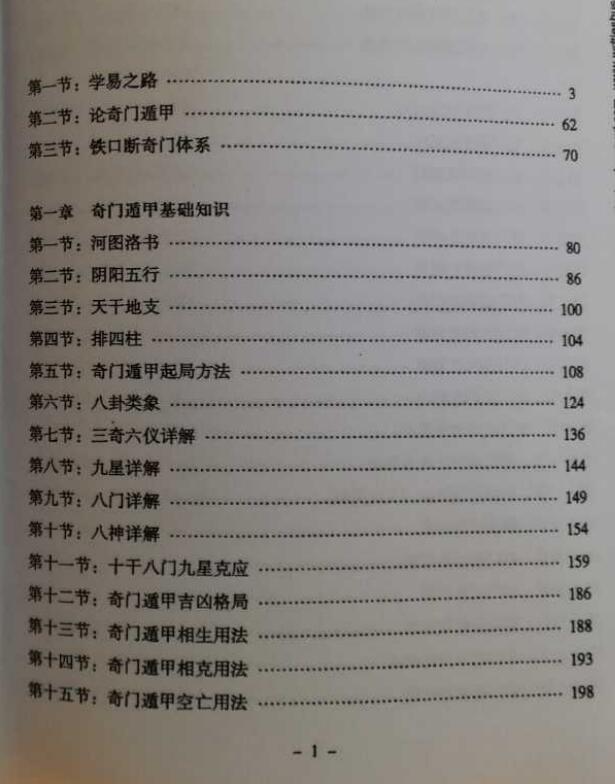 第一节：学易之路 3
第二节：论奇门遁甲 62
第三节：铁口断奇门体系 70

第一章 奇门遁甲基础知识
第一节：河图洛书 80
第二节：阴阳五行 86
第三节：天干地支 100
第四节：排四柱 104
第五节：奇门遁甲起局方法 108
第六节：八卦类象 124
第七节：三奇六仪详解 136
第八节：九星详解 144
第九节：八门详解 149
第十节：八神详解 154
第十一节：十干八门九星克应 159
第十二节：奇门遁甲吉凶格局 186
第十三节：奇门遁甲相生用法 188
第十四节：奇门遁甲相克用法 193
第十五节：奇门遁甲空亡用法 198

- 1 -